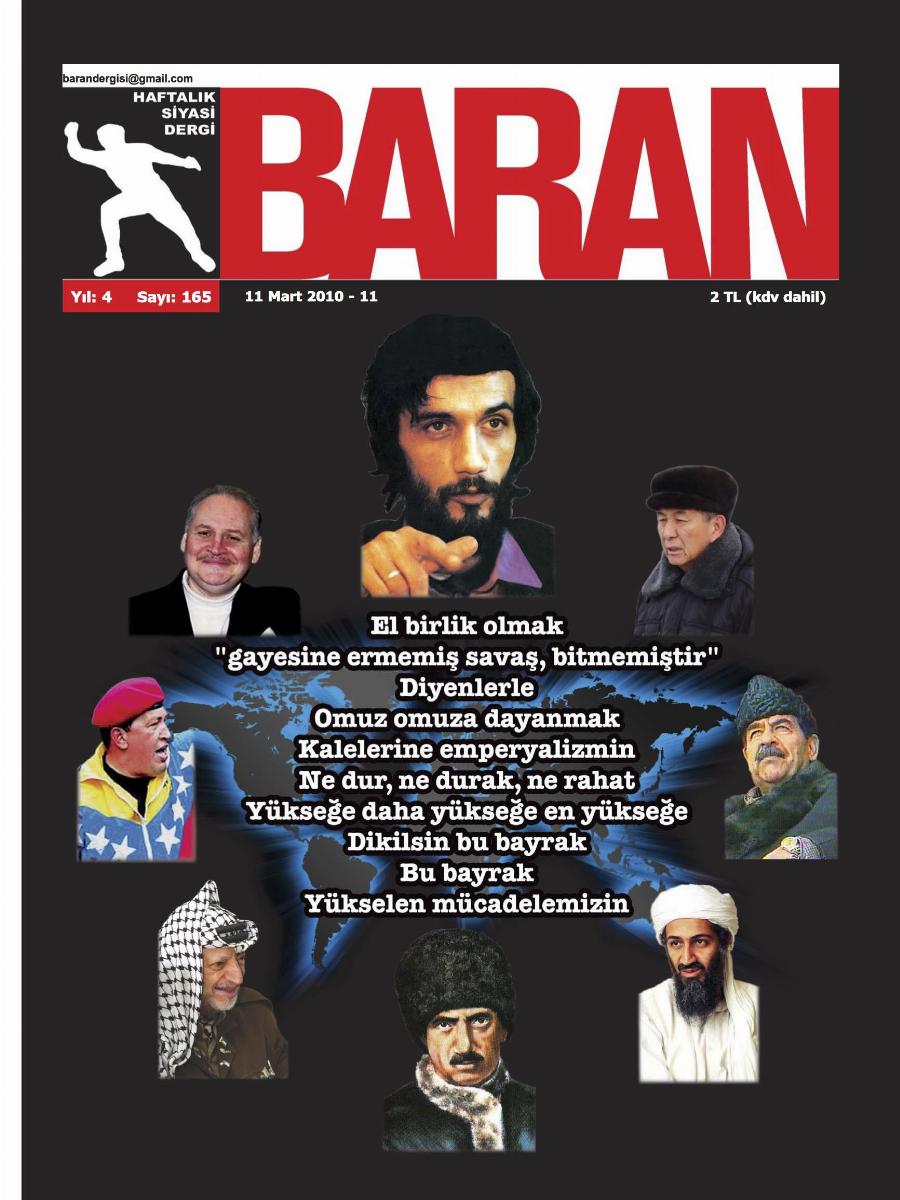 barandergisi@gmail.com

HAFTALIK
SİYASİ
DERGİ

BARAN

Yıl: 4 Sayı: 165

11 Mart 2010 - 11

2 TL (kdv dahil)

El birlik olmak
"gayesine ermemiş savaş, bitmemiştir"
Diyenlerle
Omuz omuza dayanmak
Kalelerine emperyalizmin
Ne dur, ne durak, ne rahat
Yükseğe daha yükseğe en yükseğe
Dikilsin bu bayrak
Bu bayrak
Yükselen mücadelemizin